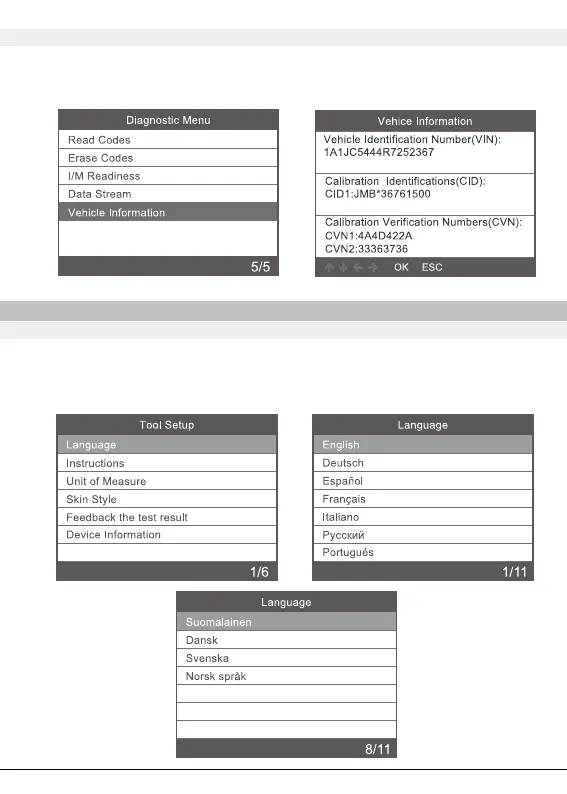 Diagnostic Menu
Read Codes
Erase Codes
I/M Readiness
Data Stream
Vehicle Information
5/5

Vehice Information
Vehicle Identification Number(VIN):
1A1JC5444R7252367

Calibration Identifications(CID):
CID1:JMB*36761500

Calibration Verification Numbers(CVN):
CVN1:4A4D422A
CVN2:33363736
OK ESC

Tool Setup
Language
Instructions
Unit of Measure
Skin Style
Feedback the test result
Device Information
1/6

Language
English
Deutsch
Español
Français
Italiano
Русский
Portugués
1/11

Language
Suomalainen
Dansk
Svenska
Norsk språk
8/11